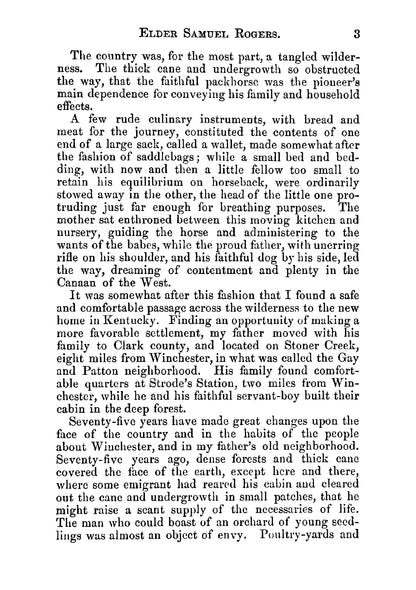 ELDER SAMUEL ROGERS. 3

The country was, for the most part, a tangled wilderness. The thick cane and undergrowth so obstructed the way, that the faithful packhorse was the pioneer's main dependence for conveying his family and household effects.

A few rude culinary instruments, with bread and meat for the journey, constituted the contents of one end of a large sack, called a wallet, made somewhat after the fashion of saddlebags; while a small bed and bedding, with now and then a little fellow too small to retain his equilibrium on horseback, were ordinarily stowed away in the other, the head of the little one protruding just far enough for breathing purposes. The mother sat enthroned between this moving kitchen and nursery, guiding the horse and administering to the wants of the babes, while the proud father, with unerring rifle on his shoulder, and his faithful dog by his side, led the way, dreaming of contentment and plenty in the Canaan of the West.

It was somewhat after this fashion that I found a safe and comfortable passage across the wilderness to the new home in Kentucky. Finding an opportunity of making a more favorable settlement, my father moved with his family to Clark county, and located on Stoner Creek, eight miles from Winchester, in what was called the Gay and Patton neighborhood. His family found comfortable quarters at Strode's Station, two miles from Winchester, while he and his faithful servant-boy built their cabin in the deep forest.

Seventy-five years have made great changes upon the face of the country and in the habits of the people about Winchester, and in my father's old neighborhood. Seventy-five years ago, dense forests and thick cane covered the face of the earth, except here and there, where some emigrant had reared his cabin and cleared out the cane and undergrowth in small patches, that he might raise a scant supply of the necessaries of life. The man who could boast of an orchard of young seedlings was almost an object of envy. Poultry-yards and